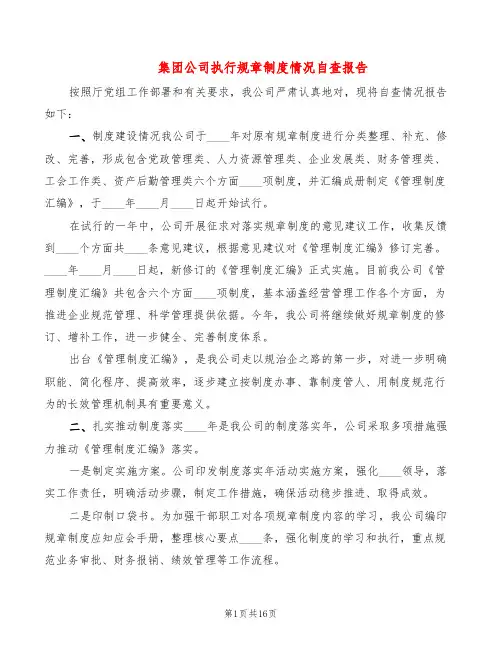 集团公司执行规章制度情况自查报告

按照厅党组工作部署和有关要求，我公司严肃认真地对，现将自查情况报告如下：

一、制度建设情况我公司于____年对原有规章制度进行分类整理、补充、修改、完善，形成包含党政管理类、人力资源管理类、企业发展类、财务管理类、工会工作类、资产后勤管理类六个方面____项制度，并汇编成册制定《管理制度汇编》，于____年____月____日起开始试行。

在试行的一年中，公司开展征求对落实规章制度的意见建议工作，收集反馈到____个方面共____条意见建议，根据意见建议对《管理制度汇编》修订完善。____年____月____日起，新修订的《管理制度汇编》正式实施。目前我公司《管理制度汇编》共包含六个方面____项制度，基本涵盖经营管理工作各个方面，为推进企业规范管理、科学管理提供依据。今年，我公司将继续做好规章制度的修订、增补工作，进一步健全、完善制度体系。

出台《管理制度汇编》，是我公司走以规治企之路的第一步，对进一步明确职能、简化程序、提高效率，逐步建立按制度办事、靠制度管人、用制度规范行为的长效管理机制具有重要意义。

二、扎实推动制度落实____年是我公司的制度落实年，公司采取多项措施强力推动《管理制度汇编》落实。

一是制定实施方案。公司印发制度落实年活动实施方案，强化____领导，落实工作责任，明确活动步骤，制定工作措施，确保活动稳步推进、取得成效。

二是印制口袋书。为加强干部职工对各项规章制度内容的学习，我公司编印规章制度应知应会手册，整理核心要点____条，强化制度的学习和执行，重点规范业务审批、财务报销、绩效管理等工作流程。

第1页共16页